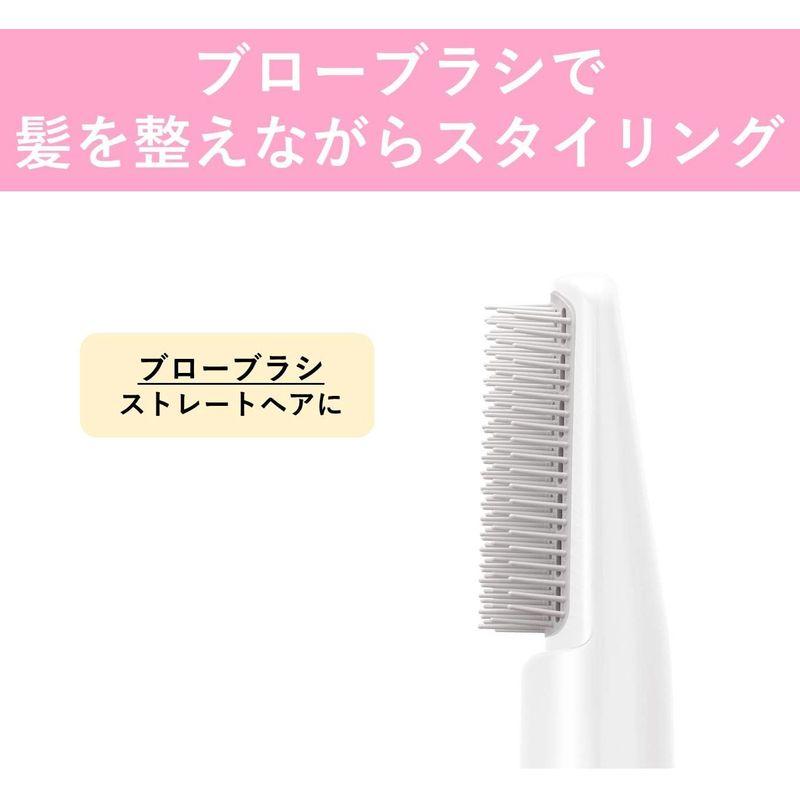 ブローブラシで
髪を整えながらスタイリング

ブローブラシ
ストレートヘアに